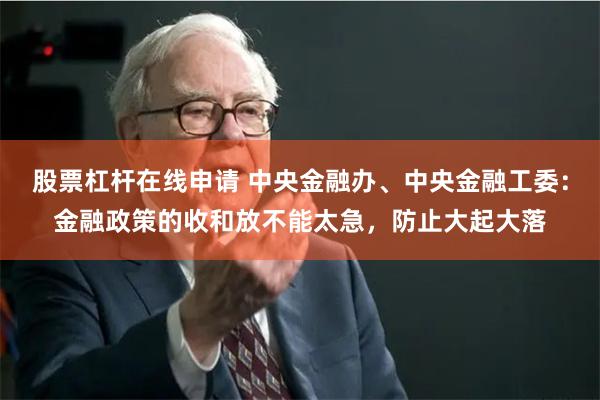 股票杠杆在线申请 中央金融办、中央金融工委：金融政策的收和放不能太急，防止大起大落